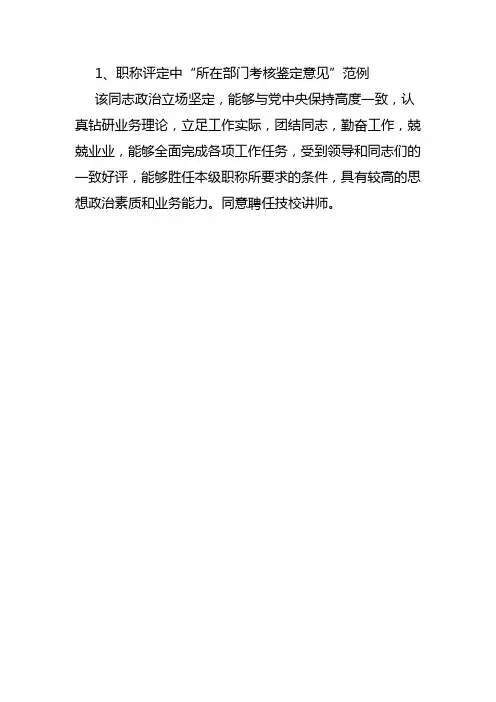 1、职称评定中“所在部门考核鉴定意见”范例

该同志政治立场坚定，能够与党中央保持高度一致，认真钻研业务理论，立足工作实际，团结同志，勤奋工作，兢兢业业，能够全面完成各项工作任务，受到领导和同志们的一致好评，能够胜任本级职称所要求的条件，具有较高的思想政治素质和业务能力。同意聘任技校讲师。